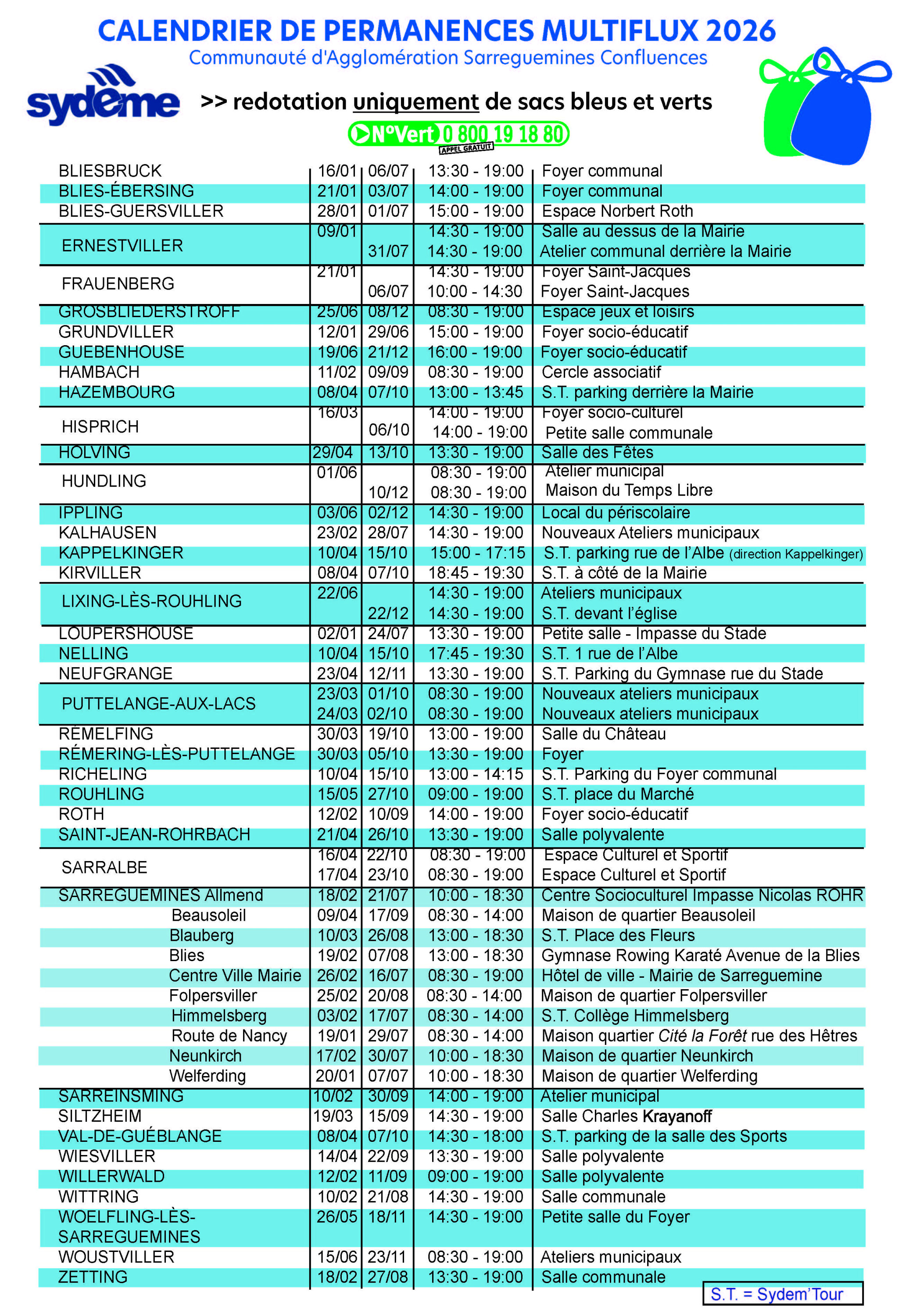 CALENDRIER DE PERMANENCES MULTIFLUX 2026
Communauté d'Agglomération Sarreguemines Confluences

sydème

>> redotation uniquement de sacs bleus et verts

N°Vert 0 800 19 18 80 APPEL GRATUIT

| | | | | |
|---|---|---|---|---|
| BLIESBRUCK | 16/01 | 06/07 | 13:30 - 19:00 | Foyer communal |
| BLIES-ÉBERSING | 21/01 | 03/07 | 14:00 - 19:00 | Foyer communal |
| BLIES-GUERSVILLER | 28/01 | 01/07 | 15:00 - 19:00 | Espace Norbert Roth |
| ERNESTVILLER | 09/01 | | 14:30 - 19:00 | Salle au dessus de la Mairie |
| | | 31/07 | 14:30 - 19:00 | Atelier communal derrière la Mairie |
| FRAUENBERG | 21/01 | | 14:30 - 19:00 | Foyer Saint-Jacques |
| | | 06/07 | 10:00 - 14:30 | Foyer Saint-Jacques |
| GROSBLIEDERSTROFF | 25/06 | 08/12 | 08:30 - 19:00 | Espace jeux et loisirs |
| GRUNDVILLER | 12/01 | 29/06 | 15:00 - 19:00 | Foyer socio-éducatif |
| GUEBENHOUSE | 19/06 | 21/12 | 16:00 - 19:00 | Foyer socio-éducatif |
| HAMBACH | 11/02 | 09/09 | 08:30 - 19:00 | Cercle associatif |
| HAZEMBOURG | 08/04 | 07/10 | 13:00 - 13:45 | S.T. parking derrière la Mairie |
| HISPRICH | 16/03 | | 14:00 - 19:00 | Foyer socio-culturel |
| | | 06/10 | 14:00 - 19:00 | Petite salle communale |
| HOLVING | 29/04 | 13/10 | 13:30 - 19:00 | Salle des Fêtes |
| HUNDLING | 01/06 | | 08:30 - 19:00 | Atelier municipal |
| | | 10/12 | 08:30 - 19:00 | Maison du Temps Libre |
| IPPLING | 03/06 | 02/12 | 14:30 - 19:00 | Local du périscolaire |
| KALHAUSEN | 23/02 | 28/07 | 14:30 - 19:00 | Nouveaux Ateliers municipaux |
| KAPPELKINGER | 10/04 | 15/10 | 15:00 - 17:15 | S.T. parking rue de l'Albe (direction Kappelkinger) |
| KIRVILLER | 08/04 | 07/10 | 18:45 - 19:30 | S.T. à côté de la Mairie |
| LIXING-LÈS-ROUHLING | 22/06 | | 14:30 - 19:00 | Ateliers municipaux |
| | | 22/12 | 14:30 - 19:00 | S.T. devant l'église |
| LOUPERSHOUSE | 02/01 | 24/07 | 13:30 - 19:00 | Petite salle - Impasse du Stade |
| NELLING | 10/04 | 15/10 | 17:45 - 19:30 | S.T. 1 rue de l'Albe |
| NEUFGRANGE | 23/04 | 12/11 | 13:30 - 19:00 | S.T. Parking du Gymnase rue du Stade |
| PUTTELANGE-AUX-LACS | 23/03 | 01/10 | 08:30 - 19:00 | Nouveaux ateliers municipaux |
| | 24/03 | 02/10 | 08:30 - 19:00 | Nouveaux ateliers municipaux |
| RÉMELFING | 30/03 | 19/10 | 13:00 - 19:00 | Salle du Château |
| RÉMERING-LÈS-PUTTELANGE | 30/03 | 05/10 | 13:30 - 19:00 | Foyer |
| RICHELING | 10/04 | 15/10 | 13:00 - 14:15 | S.T. Parking du Foyer communal |
| ROUHLING | 15/05 | 27/10 | 09:00 - 19:00 | S.T. place du Marché |
| ROTH | 12/02 | 10/09 | 14:00 - 19:00 | Foyer socio-éducatif |
| SAINT-JEAN-ROHRBACH | 21/04 | 26/10 | 13:30 - 19:00 | Salle polyvalente |
| SARRALBE | 16/04 | 22/10 | 08:30 - 19:00 | Espace Culturel et Sportif |
| | 17/04 | 23/10 | 08:30 - 19:00 | Espace Culturel et Sportif |
| SARREGUEMINES Allmend | 18/02 | 21/07 | 10:00 - 18:30 | Centre Socioculturel Impasse Nicolas ROHR |
| Beausoleil | 09/04 | 17/09 | 08:30 - 14:00 | Maison de quartier Beausoleil |
| Blauberg | 10/03 | 26/08 | 13:00 - 18:30 | S.T. Place des Fleurs |
| Blies | 19/02 | 07/08 | 13:00 - 18:30 | Gymnase Rowing Karaté Avenue de la Blies |
| Centre Ville Mairie | 26/02 | 16/07 | 08:30 - 19:00 | Hôtel de ville - Mairie de Sarreguemine |
| Folpersviller | 25/02 | 20/08 | 08:30 - 14:00 | Maison de quartier Folpersviller |
| Himmelsberg | 03/02 | 17/07 | 08:30 - 14:00 | S.T. Collège Himmelsberg |
| Route de Nancy | 19/01 | 29/07 | 08:30 - 14:00 | Maison quartier Cité la Forêt rue des Hêtres |
| Neunkirch | 17/02 | 30/07 | 10:00 - 18:30 | Maison de quartier Neunkirch |
| Welferding | 20/01 | 07/07 | 10:00 - 18:30 | Maison de quartier Welferding |
| SARREINSMING | 10/02 | 30/09 | 14:00 - 19:00 | Atelier municipal |
| SILTZHEIM | 19/03 | 15/09 | 14:30 - 19:00 | Salle Charles Krayanoff |
| VAL-DE-GUÉBLANGE | 08/04 | 07/10 | 14:30 - 18:00 | S.T. parking de la salle des Sports |
| WIESVILLER | 14/04 | 22/09 | 13:30 - 19:00 | Salle polyvalente |
| WILLERWALD | 12/02 | 11/09 | 09:00 - 19:00 | Salle polyvalente |
| WITTRING | 10/02 | 21/08 | 14:30 - 19:00 | Salle communale |
| WOELFLING-LÈS-SARREGUEMINES | 26/05 | 18/11 | 14:30 - 19:00 | Petite salle du Foyer |
| WOUSTVILLER | 15/06 | 23/11 | 08:30 - 19:00 | Ateliers municipaux |
| ZETTING | 18/02 | 27/08 | 13:30 - 19:00 | Salle communale |

S.T. = Sydem'Tour